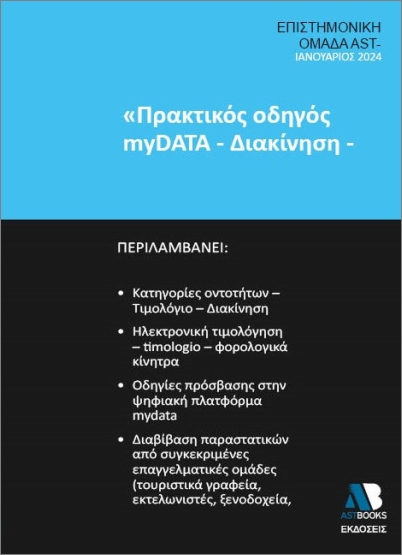 ΕΠΙΣΤΗΜΟΝΙΚΗ ΟΜΑΔΑ AST-
ΙΑΝΟΥΑΡΙΟΣ 2024

«Πρακτικός οδηγός myDATA - Διακίνηση -

ΠΕΡΙΛΑΜΒΑΝΕΙ:

• Κατηγορίες οντοτήτων – Τιμολόγιο – Διακίνηση

• Ηλεκτρονική τιμολόγηση – timologio – φορολογικά κίνητρα

• Οδηγίες πρόσβασης στην ψηφιακή πλατφόρμα mydata

• Διαβίβαση παραστατικών από συγκεκριμένες επαγγελματικές ομάδες (τουριστικά γραφεία, εκτελωνιστές, ξενοδοχεία,

AB
ASTBOOKS
ΕΚΔΟΣΕΙΣ